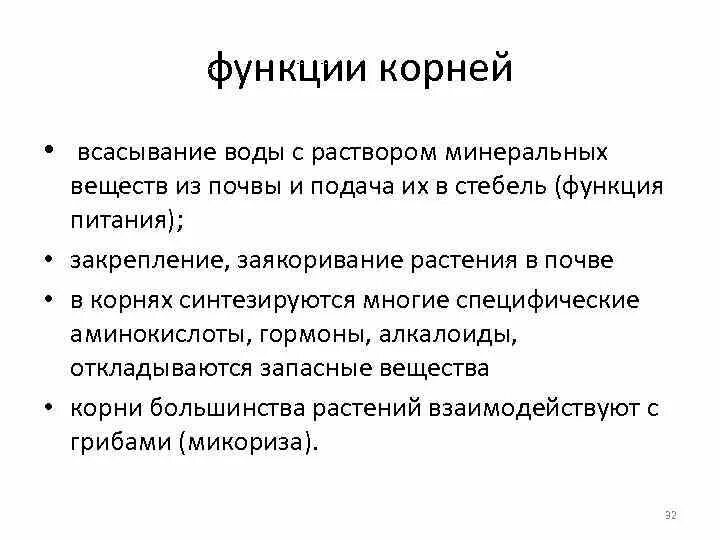 функции корней

• всасывание воды с раствором минеральных веществ из почвы и подача их в стебель (функция питания);

• закрепление, заякоривание растения в почве

• в корнях синтезируются многие специфические аминокислоты, гормоны, алкалоиды, откладываются запасные вещества

• корни большинства растений взаимодействуют с грибами (микориза).

32